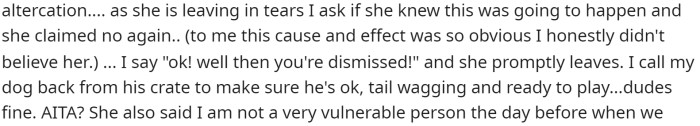 altercation.... as she is leaving in tears I ask if she knew this was going to happen and she claimed no again.. (to me this cause and effect was so obvious I honestly didn't believe her.) ... I say "ok! well then you're dismissed!" and she promptly leaves. I call my dog back from his crate to make sure he's ok, tail wagging and ready to play...dudes fine. AITA? She also said I am not a very vulnerable person the day before when we